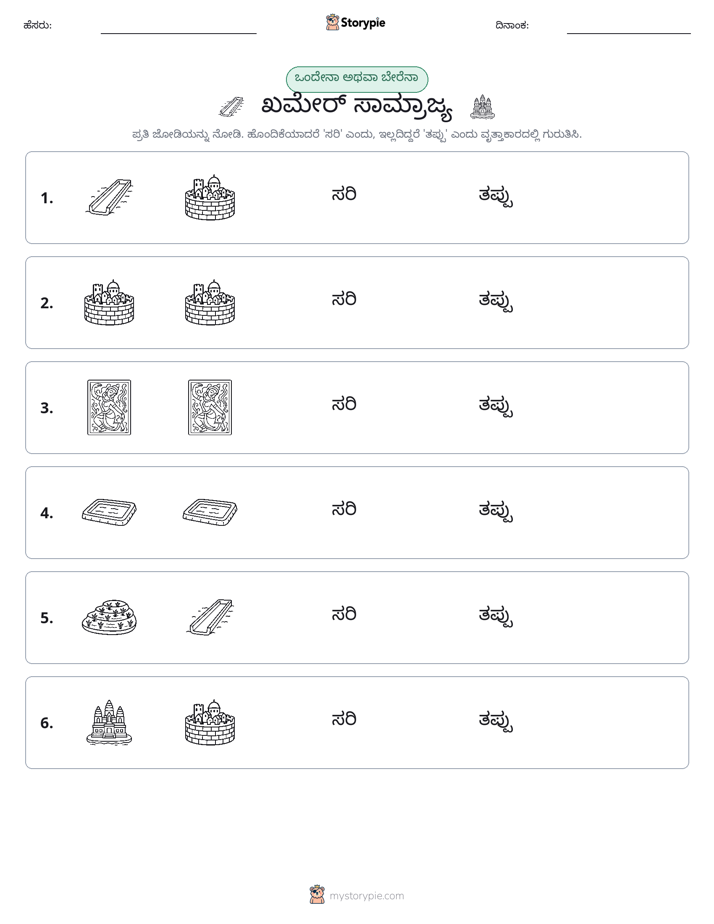 ಹೆಸರು: ____ Storypie ದಿನಾಂಕ: ____

ಒಂದೇನಾ ಅಥವಾ ಬೇರೆನಾ

ಖಮೇರ್ ಸಾಮ್ರಾಜ್ಯ

ಪ್ರತಿ ಜೋಡಿಯನ್ನು ನೋಡಿ. ಹೊಂದಿಕೆಯಾದರೆ 'ಸರಿ' ಎಂದು, ಇಲ್ಲದಿದ್ದರೆ 'ತಪ್ಪು' ಎಂದು ವೃತ್ತಾಕಾರದಲ್ಲಿ ಗುರುತಿಸಿ.

1. ಸರಿ ತಪ್ಪು

2. ಸರಿ ತಪ್ಪು

3. ಸರಿ ತಪ್ಪು

4. ಸರಿ ತಪ್ಪು

5. ಸರಿ ತಪ್ಪು

6. ಸರಿ ತಪ್ಪು

mystorypie.com